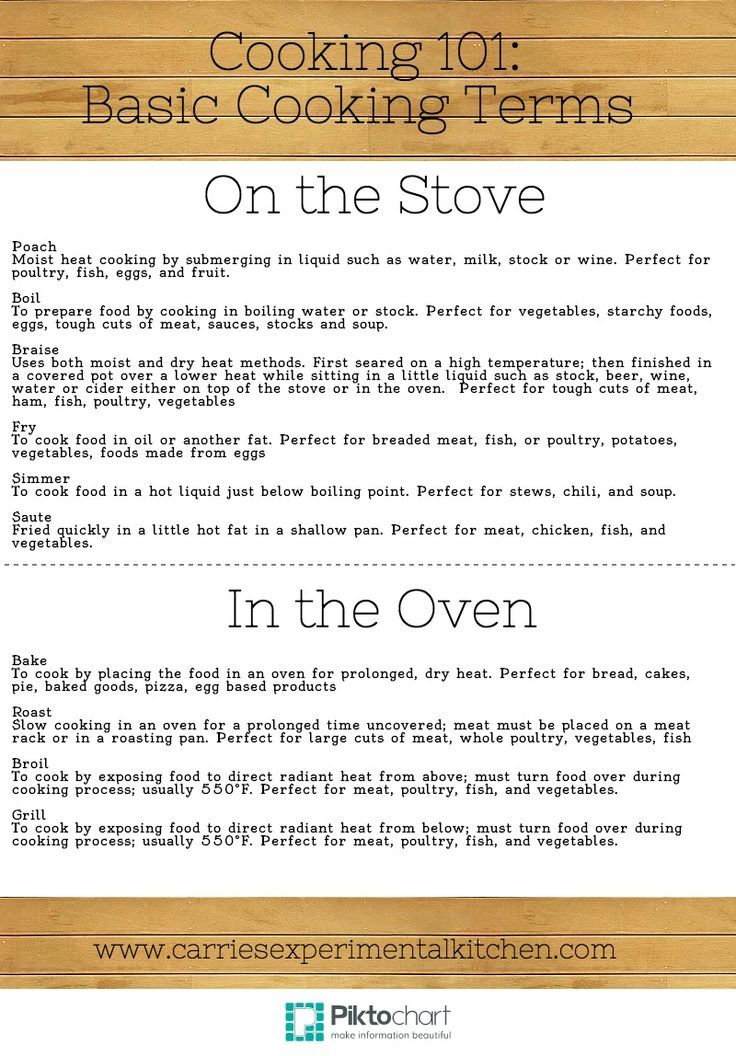 Cooking 101:
Basic Cooking Terms

On the Stove

Poach
Moist heat cooking by submerging in liquid such as water, milk, stock or wine. Perfect for poultry, fish, eggs, and fruit.

Boil
To prepare food by cooking in boiling water or stock. Perfect for vegetables, starchy foods, eggs, tough cuts of meat, sauces, stocks and soup.

Braise
Uses both moist and dry heat methods. First seared on a high temperature; then finished in a covered pot over a lower heat while sitting in a little liquid such as stock, beer, wine, water or cider either on top of the stove or in the oven. Perfect for tough cuts of meat, ham, fish, poultry, vegetables

Fry
To cook food in oil or another fat. Perfect for breaded meat, fish, or poultry, potatoes, vegetables, foods made from eggs

Simmer
To cook food in a hot liquid just below boiling point. Perfect for stews, chili, and soup.

Saute
Fried quickly in a little hot fat in a shallow pan. Perfect for meat, chicken, fish, and vegetables.

In the Oven

Bake
To cook by placing the food in an oven for prolonged, dry heat. Perfect for bread, cakes, pie, baked goods, pizza, egg based products

Roast
Slow cooking in an oven for a prolonged time uncovered; meat must be placed on a meat rack or in a roasting pan. Perfect for large cuts of meat, whole poultry, vegetables, fish

Broil
To cook by exposing food to direct radiant heat from above; must turn food over during cooking process; usually 550°F. Perfect for meat, poultry, fish, and vegetables.

Grill
To cook by exposing food to direct radiant heat from below; must turn food over during cooking process; usually 550°F. Perfect for meat, poultry, fish, and vegetables.

www.carriesexperimentalkitchen.com

Piktochart
make information beautiful